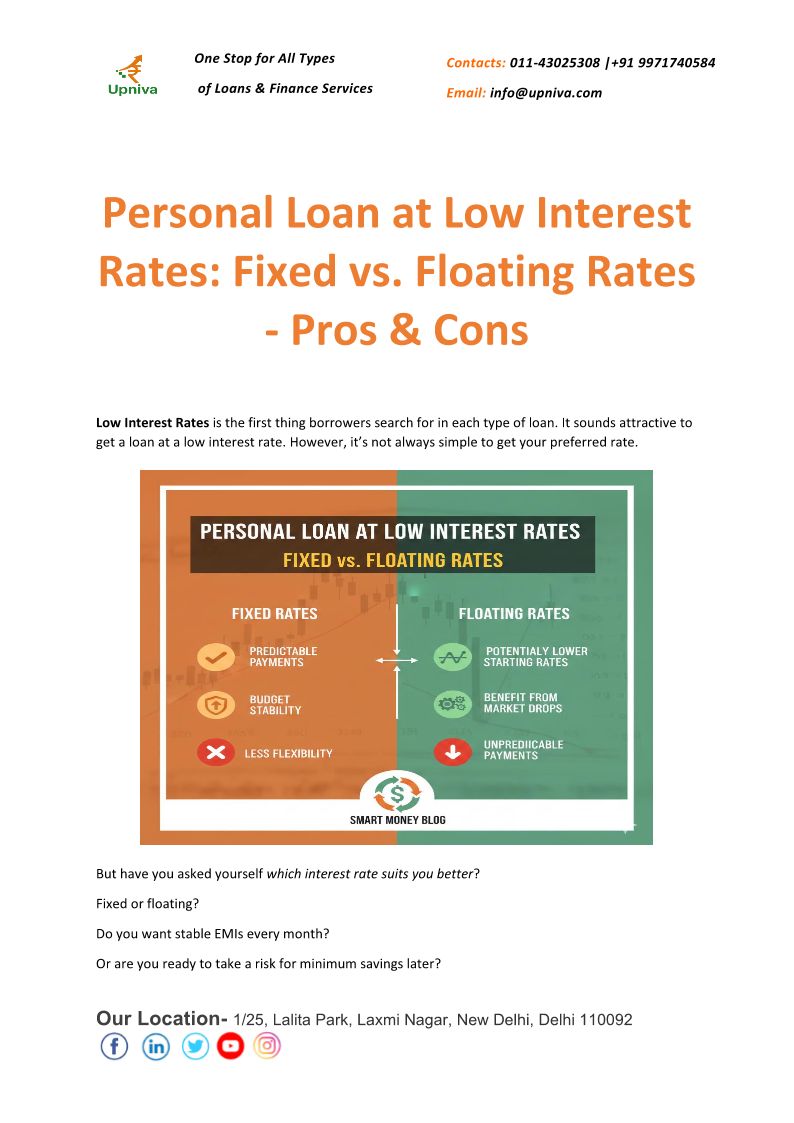 Upniva

One Stop for All Types

of Loans & Finance Services

Contacts: 011-43025308 |+91 9971740584

Email: info@upniva.com

Personal Loan at Low Interest Rates: Fixed vs. Floating Rates - Pros & Cons

Low Interest Rates is the first thing borrowers search for in each type of loan. It sounds attractive to get a loan at a low interest rate. However, it's not always simple to get your preferred rate.

PERSONAL LOAN AT LOW INTEREST RATES

FIXED vs. FLOATING RATES

FIXED RATES

PREDICTABLE PAYMENTS

BUDGET STABILITY

LESS FLEXIBILITY

FLOATING RATES

POTENTIALY LOWER STARTING RATES

BENEFIT FROM MARKET DROPS

UNPREDIICABLE PAYMENTS

SMART MONEY BLOG

But have you asked yourself which interest rate suits you better?

Fixed or floating?

Do you want stable EMIs every month?

Or are you ready to take a risk for minimum savings later?

Our Location- 1/25, Lalita Park, Laxmi Nagar, New Delhi, Delhi 110092